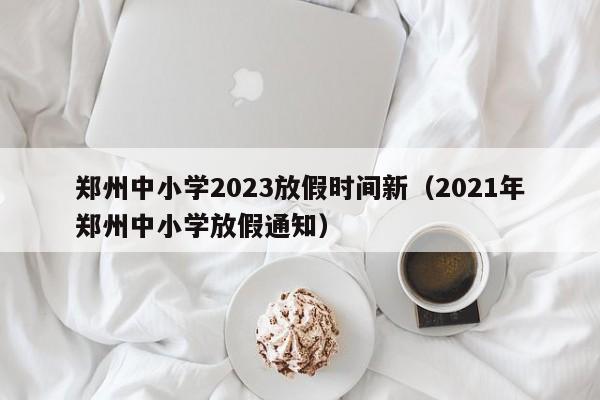 郑州中小学2023放假时间新（2021年郑州中小学放假通知）